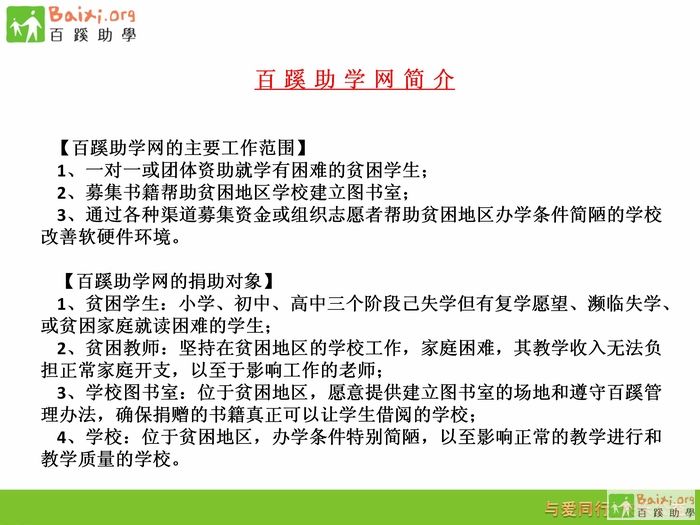 Baixi.org
百蹊助學

百蹊助学网简介

【百蹊助学网的主要工作范围】
1、一对一或团体资助就学有困难的贫困学生；
2、募集书籍帮助贫困地区学校建立图书室；
3、通过各种渠道募集资金或组织志愿者帮助贫困地区办学条件简陋的学校改善软硬件环境。

【百蹊助学网的捐助对象】
1、贫困学生：小学、初中、高中三个阶段已失学但有复学愿望、濒临失学、或贫困家庭就读困难的学生；
2、贫困教师：坚持在贫困地区的学校工作，家庭困难，其教学收入无法负担正常家庭开支，以至于影响工作的老师；
3、学校图书室：位于贫困地区，愿意提供建立图书室的场地和遵守百蹊管理办法，确保捐赠的书籍真正可以让学生借阅的学校；
4、学校：位于贫困地区，办学条件特别简陋，以至影响正常的教学进行和教学质量的学校。

与爱同行
Baixi.org
百蹊助學